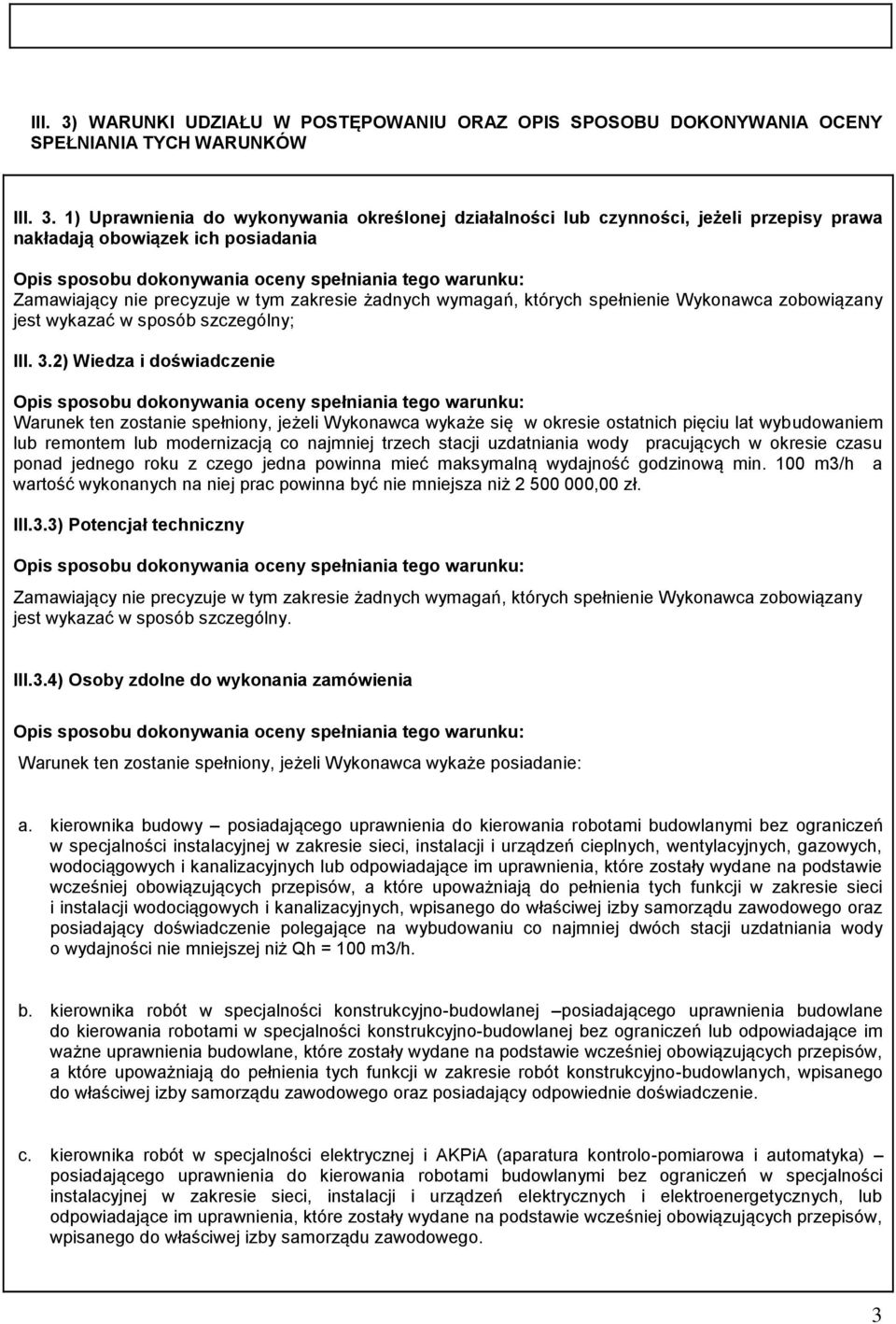 III. 3) WARUNKI UDZIAŁU W POSTĘPOWANIU ORAZ OPIS SPOSOBU DOKONYWANIA OCENY SPEŁNIANIA TYCH WARUNKÓW

III. 3. 1) Uprawnienia do wykonywania określonej działalności lub czynności, jeżeli przepisy prawa nakładają obowiązek ich posiadania

Opis sposobu dokonywania oceny spełniania tego warunku:
Zamawiający nie precyzuje w tym zakresie żadnych wymagań, których spełnienie Wykonawca zobowiązany jest wykazać w sposób szczególny;

III. 3.2) Wiedza i doświadczenie

Opis sposobu dokonywania oceny spełniania tego warunku:
Warunek ten zostanie spełniony, jeżeli Wykonawca wykaże się w okresie ostatnich pięciu lat wybudowaniem lub remontem lub modernizacją co najmniej trzech stacji uzdatniania wody pracujących w okresie czasu ponad jednego roku z czego jedna powinna mieć maksymalną wydajność godzinową min. 100 m3/h a wartość wykonanych na niej prac powinna być nie mniejsza niż 2 500 000,00 zł.

III.3.3) Potencjał techniczny

Opis sposobu dokonywania oceny spełniania tego warunku:

Zamawiający nie precyzuje w tym zakresie żadnych wymagań, których spełnienie Wykonawca zobowiązany jest wykazać w sposób szczególny.

III.3.4) Osoby zdolne do wykonania zamówienia

Opis sposobu dokonywania oceny spełniania tego warunku:

Warunek ten zostanie spełniony, jeżeli Wykonawca wykaże posiadanie:

a. kierownika budowy – posiadającego uprawnienia do kierowania robotami budowlanymi bez ograniczeń w specjalności instalacyjnej w zakresie sieci, instalacji i urządzeń cieplnych, wentylacyjnych, gazowych, wodociągowych i kanalizacyjnych lub odpowiadające im uprawnienia, które zostały wydane na podstawie wcześniej obowiązujących przepisów, a które upoważniają do pełnienia tych funkcji w zakresie sieci i instalacji wodociągowych i kanalizacyjnych, wpisanego do właściwej izby samorządu zawodowego oraz posiadający doświadczenie polegające na wybudowaniu co najmniej dwóch stacji uzdatniania wody o wydajności nie mniejszej niż Qh = 100 m3/h.

b. kierownika robót w specjalności konstrukcyjno-budowlanej –posiadającego uprawnienia budowlane do kierowania robotami w specjalności konstrukcyjno-budowlanej bez ograniczeń lub odpowiadające im ważne uprawnienia budowlane, które zostały wydane na podstawie wcześniej obowiązujących przepisów, a które upoważniają do pełnienia tych funkcji w zakresie robót konstrukcyjno-budowlanych, wpisanego do właściwej izby samorządu zawodowego oraz posiadający odpowiednie doświadczenie.

c. kierownika robót w specjalności elektrycznej i AKPiA (aparatura kontrolo-pomiarowa i automatyka) – posiadającego uprawnienia do kierowania robotami budowlanymi bez ograniczeń w specjalności instalacyjnej w zakresie sieci, instalacji i urządzeń elektrycznych i elektroenergetycznych, lub odpowiadające im uprawnienia, które zostały wydane na podstawie wcześniej obowiązujących przepisów, wpisanego do właściwej izby samorządu zawodowego.

3